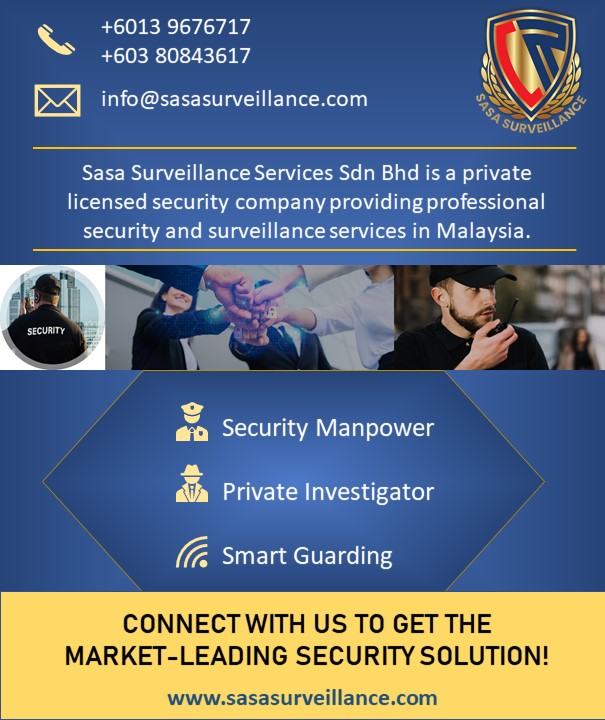 +6013 9676717
+603 80843617

info@sasasurveillance.com

SASA SURVEILLANCE

Sasa Surveillance Services Sdn Bhd is a private licensed security company providing professional security and surveillance services in Malaysia.

SECURITY

Security Manpower

Private Investigator

Smart Guarding

CONNECT WITH US TO GET THE MARKET-LEADING SECURITY SOLUTION!

www.sasasurveillance.com